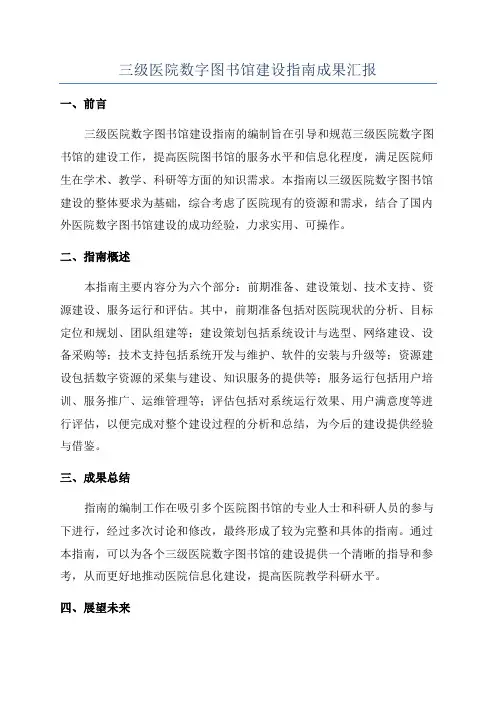 三级医院数字图书馆建设指南成果汇报

一、前言

三级医院数字图书馆建设指南的编制旨在引导和规范三级医院数字图书馆的建设工作，提高医院图书馆的服务水平和信息化程度，满足医院师生在学术、教学、科研等方面的知识需求。本指南以三级医院数字图书馆建设的整体要求为基础，综合考虑了医院现有的资源和需求，结合了国内外医院数字图书馆建设的成功经验，力求实用、可操作。

二、指南概述

本指南主要内容分为六个部分：前期准备、建设策划、技术支持、资源建设、服务运行和评估。其中，前期准备包括对医院现状的分析、目标定位和规划、团队组建等；建设策划包括系统设计与选型、网络建设、设备采购等；技术支持包括系统开发与维护、软件的安装与升级等；资源建设包括数字资源的采集与建设、知识服务的提供等；服务运行包括用户培训、服务推广、运维管理等；评估包括对系统运行效果、用户满意度等进行评估，以便完成对整个建设过程的分析和总结，为今后的建设提供经验与借鉴。

三、成果总结

指南的编制工作在吸引多个医院图书馆的专业人士和科研人员的参与下进行，经过多次讨论和修改，最终形成了较为完整和具体的指南。通过本指南，可以为各个三级医院数字图书馆的建设提供一个清晰的指导和参考，从而更好地推动医院信息化建设，提高医院教学科研水平。

四、展望未来